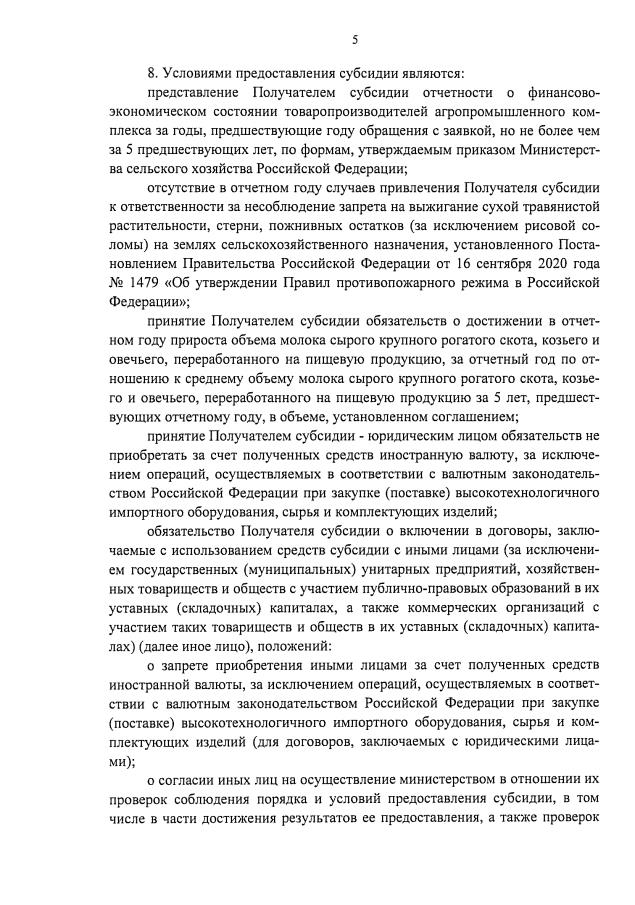 5

8. Условиями предоставления субсидии являются:

представление Получателем субсидии отчетности о финансово-экономическом состоянии товаропроизводителей агропромышленного комплекса за годы, предшествующие году обращения с заявкой, но не более чем за 5 предшествующих лет, по формам, утверждаемым приказом Министерства сельского хозяйства Российской Федерации;

отсутствие в отчетном году случаев привлечения Получателя субсидии к ответственности за несоблюдение запрета на выжигание сухой травянистой растительности, стерни, пожнивных остатков (за исключением рисовой соломы) на землях сельскохозяйственного назначения, установленного Постановлением Правительства Российской Федерации от 16 сентября 2020 года № 1479 «Об утверждении Правил противопожарного режима в Российской Федерации»;

принятие Получателем субсидии обязательств о достижении в отчетном году прироста объема молока сырого крупного рогатого скота, козьего и овечьего, переработанного на пищевую продукцию, за отчетный год по отношению к среднему объему молока сырого крупного рогатого скота, козьего и овечьего, переработанного на пищевую продукцию за 5 лет, предшествующих отчетному году, в объеме, установленном соглашением;

принятие Получателем субсидии - юридическим лицом обязательств не приобретать за счет полученных средств иностранную валюту, за исключением операций, осуществляемых в соответствии с валютным законодательством Российской Федерации при закупке (поставке) высокотехнологичного импортного оборудования, сырья и комплектующих изделий;

обязательство Получателя субсидии о включении в договоры, заключаемые с использованием средств субсидии с иными лицами (за исключением государственных (муниципальных) унитарных предприятий, хозяйственных товариществ и обществ с участием публично-правовых образований в их уставных (складочных) капиталах, а также коммерческих организаций с участием таких товариществ и обществ в их уставных (складочных) капиталах) (далее иное лицо), положений:

о запрете приобретения иными лицами за счет полученных средств иностранной валюты, за исключением операций, осуществляемых в соответствии с валютным законодательством Российской Федерации при закупке (поставке) высокотехнологичного импортного оборудования, сырья и комплектующих изделий (для договоров, заключаемых с юридическими лицами);

о согласии иных лиц на осуществление министерством в отношении их проверок соблюдения порядка и условий предоставления субсидии, в том числе в части достижения результатов ее предоставления, а также проверок